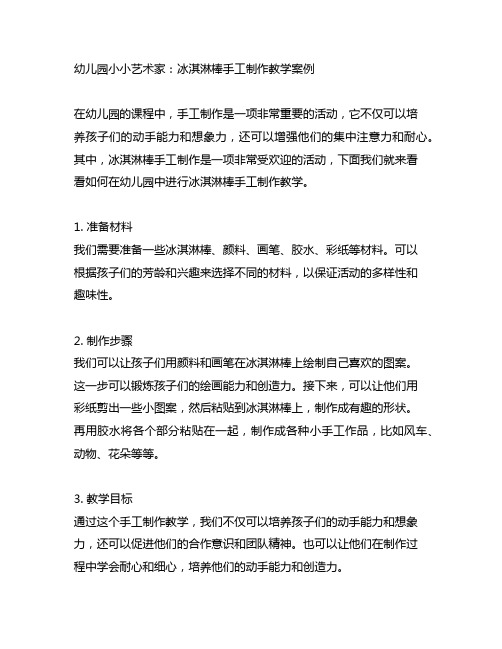 幼儿园小小艺术家：冰淇淋棒手工制作教学案例

在幼儿园的课程中，手工制作是一项非常重要的活动，它不仅可以培养孩子们的动手能力和想象力，还可以增强他们的集中注意力和耐心。其中，冰淇淋棒手工制作是一项非常受欢迎的活动，下面我们就来看看如何在幼儿园中进行冰淇淋棒手工制作教学。

1. 准备材料
我们需要准备一些冰淇淋棒、颜料、画笔、胶水、彩纸等材料。可以根据孩子们的芳龄和兴趣来选择不同的材料，以保证活动的多样性和趣味性。

2. 制作步骤
我们可以让孩子们用颜料和画笔在冰淇淋棒上绘制自己喜欢的图案。这一步可以锻炼孩子们的绘画能力和创造力。接下来，可以让他们用彩纸剪出一些小图案，然后粘贴到冰淇淋棒上，制作成有趣的形状。再用胶水将各个部分粘贴在一起，制作成各种小手工作品，比如风车、动物、花朵等等。

3. 教学目标
通过这个手工制作教学，我们不仅可以培养孩子们的动手能力和想象力，还可以促进他们的合作意识和团队精神。也可以让他们在制作过程中学会耐心和细心，培养他们的动手能力和创造力。